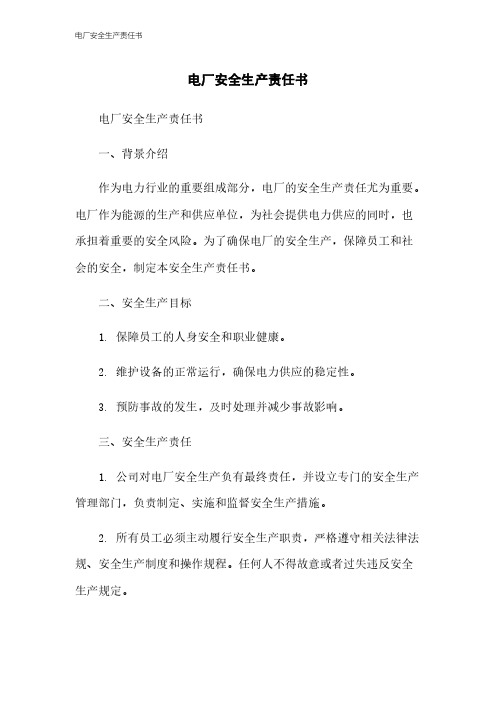 电厂安全生产责任书

电厂安全生产责任书

电厂安全生产责任书

一、背景介绍

作为电力行业的重要组成部分，电厂的安全生产责任尤为重要。电厂作为能源的生产和供应单位，为社会提供电力供应的同时，也承担着重要的安全风险。为了确保电厂的安全生产，保障员工和社会的安全，制定本安全生产责任书。

二、安全生产目标

1. 保障员工的人身安全和职业健康。

2. 维护设备的正常运行，确保电力供应的稳定性。

3. 预防事故的发生，及时处理并减少事故影响。

三、安全生产责任

1. 公司对电厂安全生产负有最终责任，并设立专门的安全生产管理部门，负责制定、实施和监督安全生产措施。

2. 所有员工必须主动履行安全生产职责，严格遵守相关法律法规、安全生产制度和操作规程。任何人不得故意或者过失违反安全生产规定。